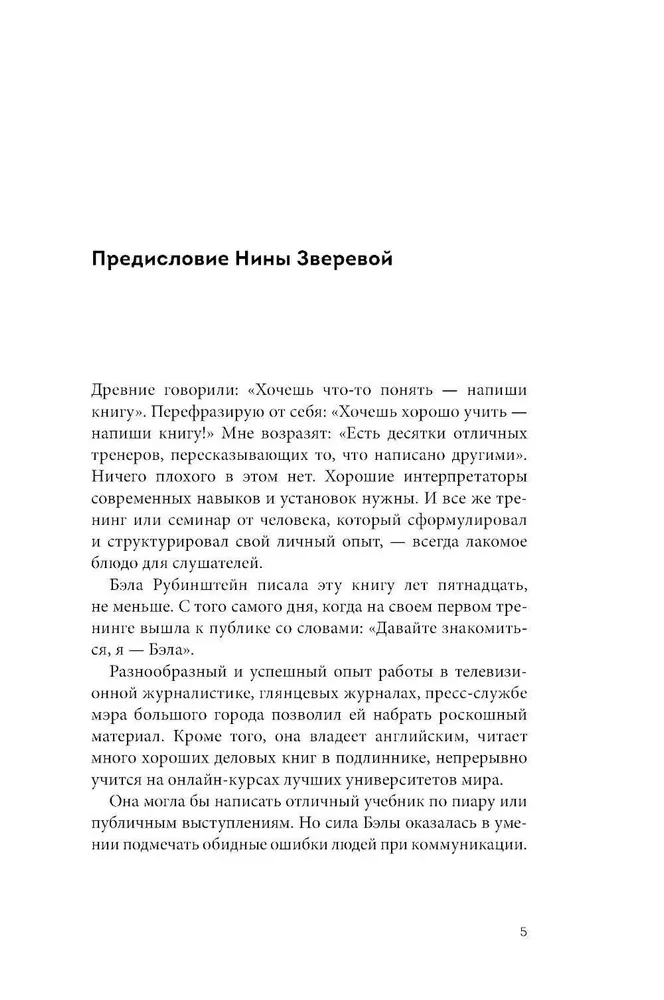 Предисловие Нины Зверевой

Древние говорили: «Хочешь что-то понять — напиши книгу». Перефразирую от себя: «Хочешь хорошо учить — напиши книгу!» Мне возразят: «Есть десятки отличных тренеров, пересказывающих то, что написано другими». Ничего плохого в этом нет. Хорошие интерпретаторы современных навыков и установок нужны. И все же тренинг или семинар от человека, который сформулировал и структурировал свой личный опыт, — всегда лакомое блюдо для слушателей.

Бэла Рубинштейн писала эту книгу лет пятнадцать, не меньше. С того самого дня, когда на своем первом тренинге вышла к публике со словами: «Давайте знакомиться, я — Бэла».

Разнообразный и успешный опыт работы в телевизионной журналистике, глянцевых журналах, пресс-службе мэра большого города позволил ей набрать роскошный материал. Кроме того, она владеет английским, читает много хороших деловых книг в подлиннике, непрерывно учится на онлайн-курсах лучших университетов мира.

Она могла бы написать отличный учебник по пиару или публичным выступлениям. Но сила Бэлы оказалась в умении подмечать обидные ошибки людей при коммуникации.

5